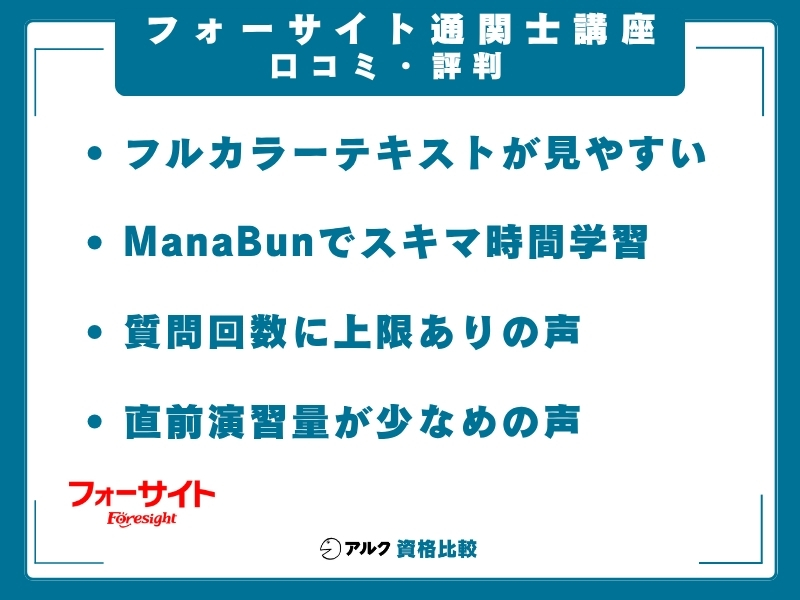 フォーサイト通関士講座
口コミ・評判

• フルカラーテキストが見やすい

• ManaBunでスキマ時間学習

• 質問回数に上限ありの声

• 直前演習量が少なめの声

フォーサイト
Foresight

アルク 資格比較